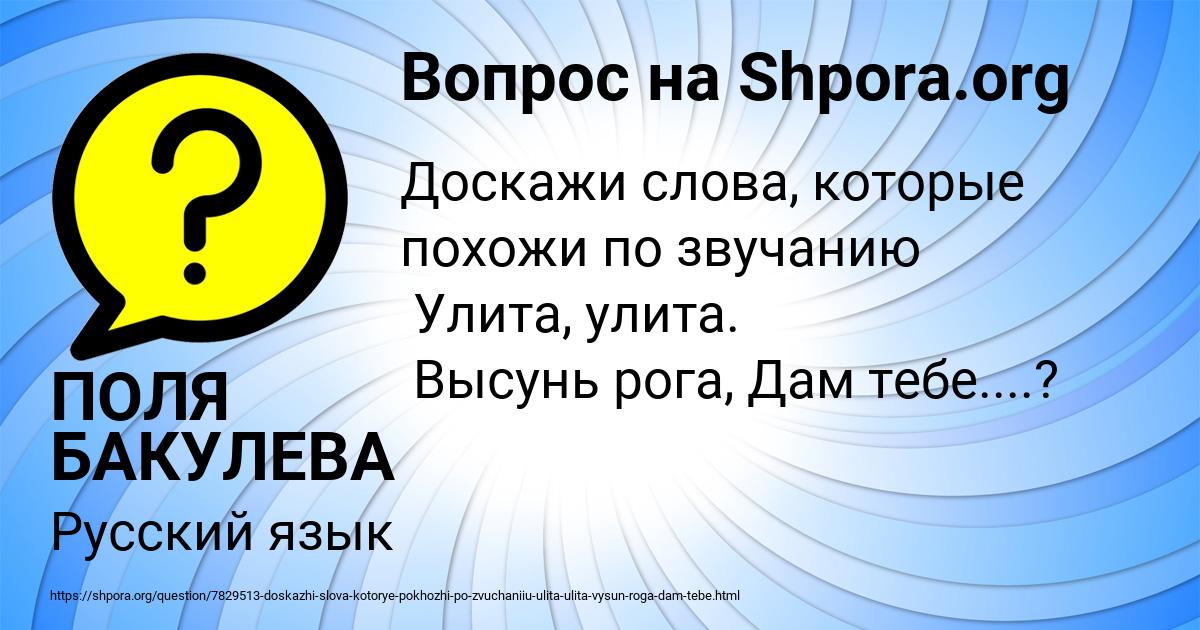 Вопрос на Shpora.org

Доскажи слова, которые похожи по звучанию
Улита, улита.
Высунь рога, Дам тебе....?

ПОЛЯ БАКУЛЕВА

Русский язык

https://shpora.org/question/7829513-doskazhi-slova-kotorye-pokhozhi-po-zvuchaniiu-ulita-ulita-vysun-roga-dam-tebe.html